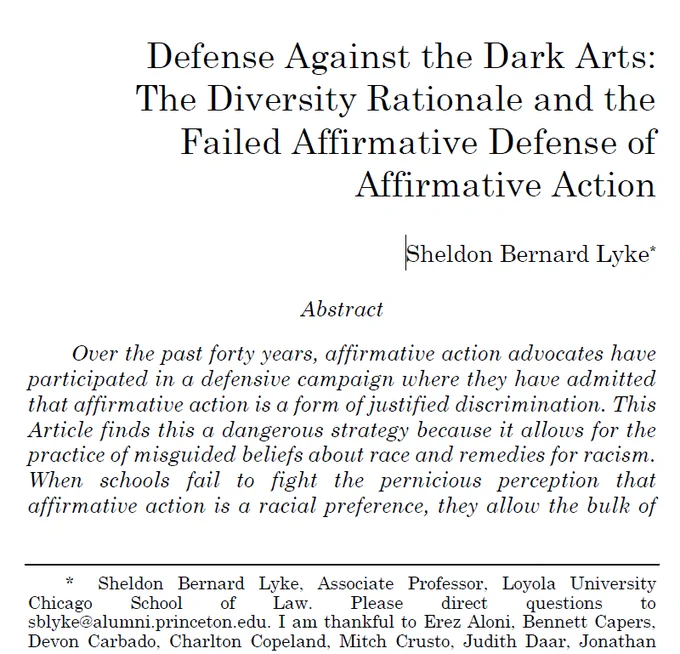 Defense Against the Dark Arts:
The Diversity Rationale and the
Failed Affirmative Defense of
Affirmative Action

Sheldon Bernard Lyke$^{*}$

Abstract

Over the past forty years, affirmative action advocates have participated in a defensive campaign where they have admitted that affirmative action is a form of justified discrimination. This Article finds this a dangerous strategy because it allows for the practice of misguided beliefs about race and remedies for racism. When schools fail to fight the pernicious perception that affirmative action is a racial preference, they allow the bulk of

* Sheldon Bernard Lyke, Associate Professor, Loyola University Chicago School of Law. Please direct questions to sblyke@alumni.princeton.edu. I am thankful to Erez Aloni, Bennett Capers, Devon Carbado, Charlton Copeland, Mitch Crusto, Judith Daar, Jonathan